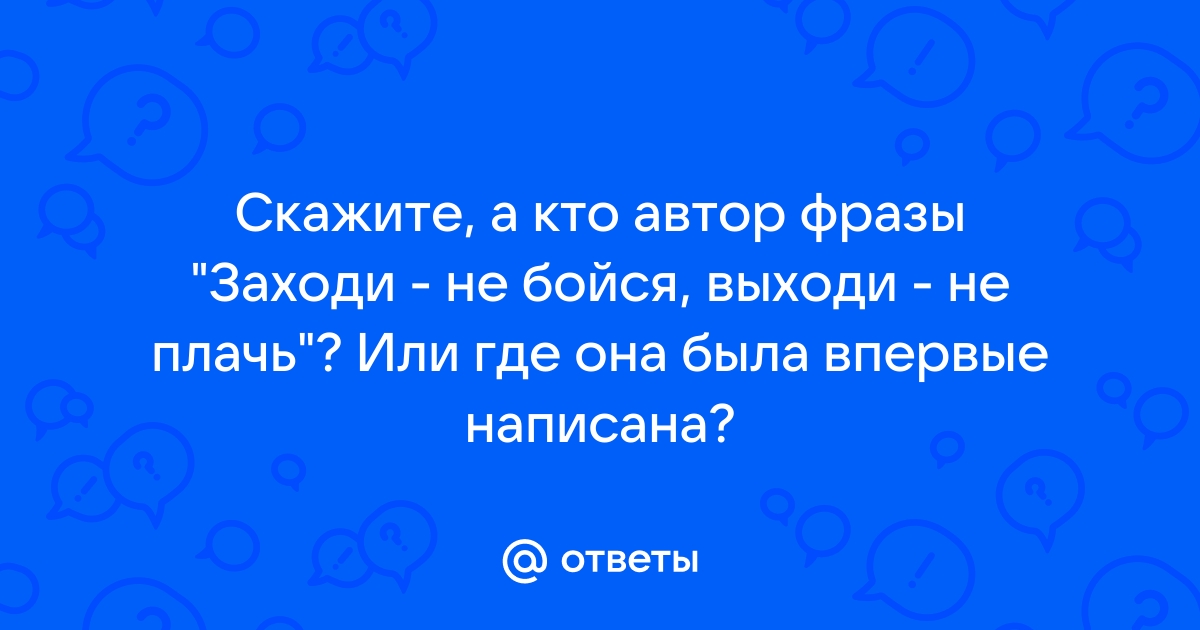 Скажите, а кто автор фразы "Заходи - не бойся, выходи - не плачь"? Или где она была впервые написана?

@ ответы